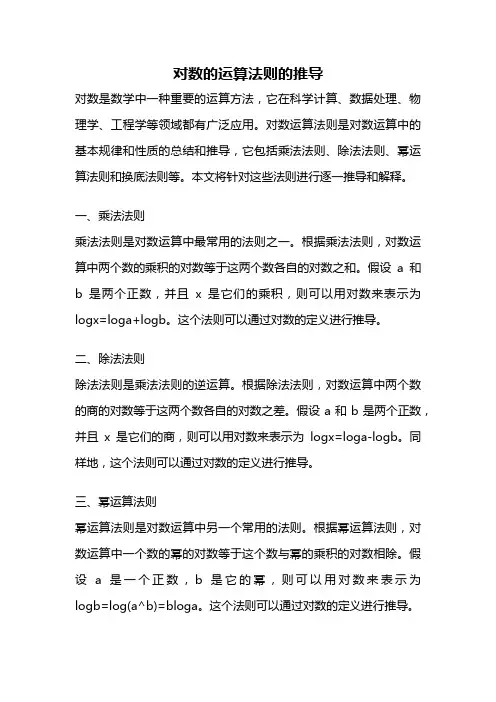 对数的运算法则的推导

对数是数学中一种重要的运算方法，它在科学计算、数据处理、物理学、工程学等领域都有广泛应用。对数运算法则是对数运算中的基本规律和性质的总结和推导，它包括乘法法则、除法法则、幂运算法则和换底法则等。本文将针对这些法则进行逐一推导和解释。

一、乘法法则

乘法法则是对数运算中最常用的法则之一。根据乘法法则，对数运算中两个数的乘积的对数等于这两个数各自的对数之和。假设 a 和 b 是两个正数，并且 x 是它们的乘积，则可以用对数来表示为 logx=loga+logb。这个法则可以通过对数的定义进行推导。

二、除法法则

除法法则是乘法法则的逆运算。根据除法法则，对数运算中两个数的商的对数等于这两个数各自的对数之差。假设 a 和 b 是两个正数，并且 x 是它们的商，则可以用对数来表示为 logx=loga-logb。同样地，这个法则可以通过对数的定义进行推导。

三、幂运算法则

幂运算法则是对数运算中另一个常用的法则。根据幂运算法则，对数运算中一个数的幂的对数等于这个数与幂的乘积的对数相除。假设 a 是一个正数，b 是它的幂，则可以用对数来表示为 logb=log(a^b)=bloga。这个法则可以通过对数的定义进行推导。